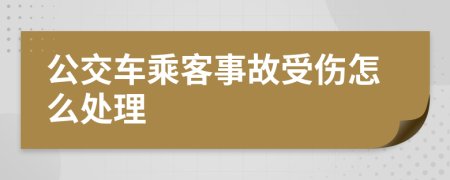 公交车乘客事故受伤怎么处理